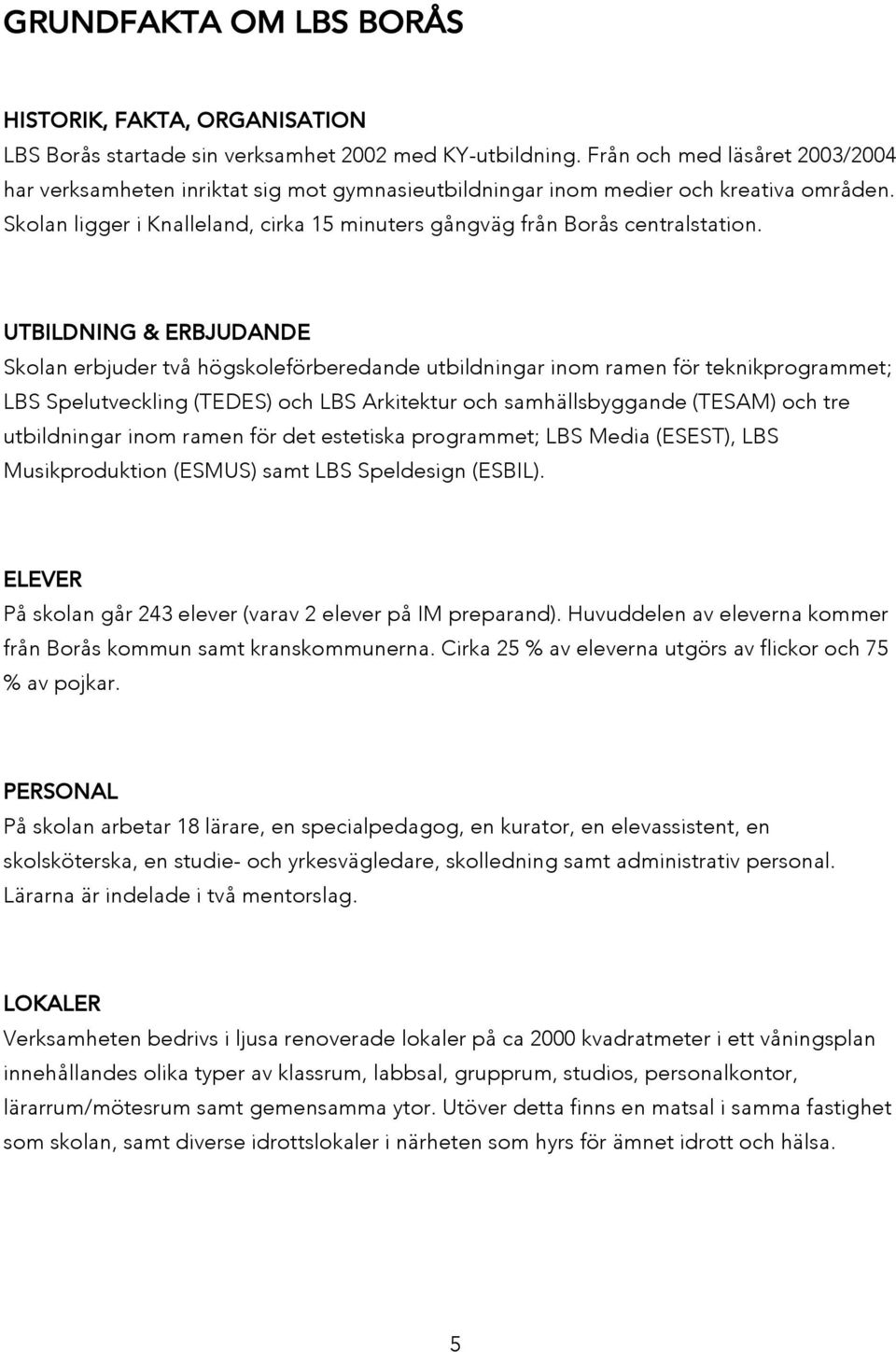 GRUNDFAKTA OM LBS BORÅS

HISTORIK, FAKTA, ORGANISATION

LBS Borås startade sin verksamhet 2002 med KY-utbildning. Från och med läsåret 2003/2004 har verksamheten inriktat sig mot gymnasieutbildningar inom medier och kreativa områden. Skolan ligger i Knalleland, cirka 15 minuters gångväg från Borås centralstation.

UTBILDNING & ERBJUDANDE

Skolan erbjuder två högskoleförberedande utbildningar inom ramen för teknikprogrammet; LBS Spelutveckling (TEDES) och LBS Arkitektur och samhällsbyggande (TESAM) och tre utbildningar inom ramen för det estetiska programmet; LBS Media (ESEST), LBS Musikproduktion (ESMUS) samt LBS Speldesign (ESBIL).

ELEVER

På skolan går 243 elever (varav 2 elever på IM preparand). Huvuddelen av eleverna kommer från Borås kommun samt kranskommunerna. Cirka 25 % av eleverna utgörs av flickor och 75 % av pojkar.

PERSONAL

På skolan arbetar 18 lärare, en specialpedagog, en kurator, en elevassistent, en skolsköterska, en studie- och yrkesvägledare, skolledning samt administrativ personal. Lärarna är indelade i två mentorslag.

LOKALER

Verksamheten bedrivs i ljusa renoverade lokaler på ca 2000 kvadratmeter i ett våningsplan innehållandes olika typer av klassrum, labbsal, grupprum, studios, personalkontor, lärarrum/mötesrum samt gemensamma ytor. Utöver detta finns en matsal i samma fastighet som skolan, samt diverse idrottslokaler i närheten som hyrs för ämnet idrott och hälsa.

5